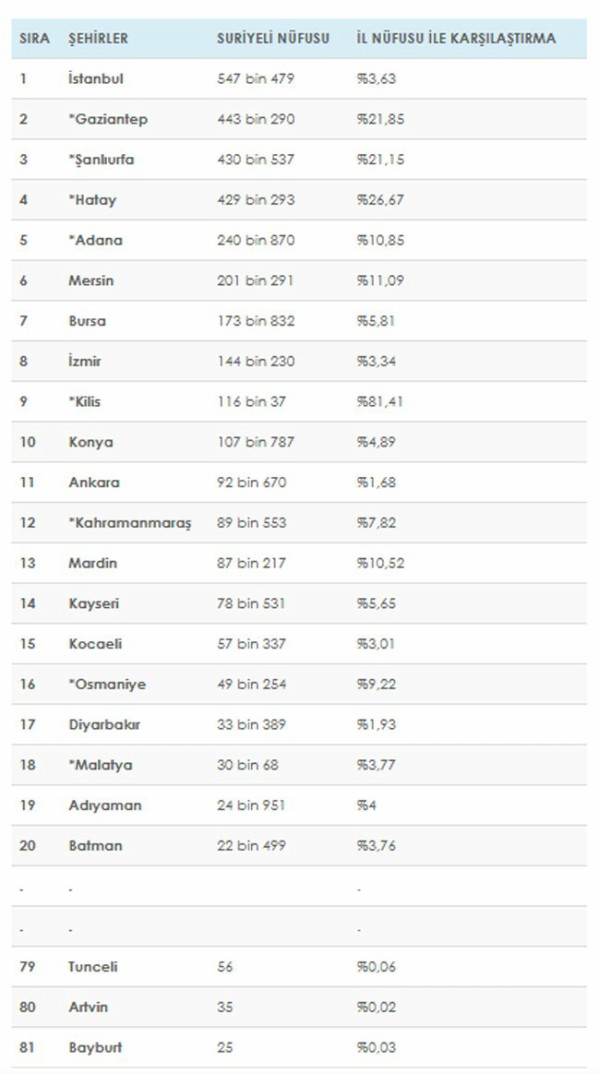 | SIRA | ŞEHİRLER | SURİYELİ NÜFUSU | İL NÜFUSU İLE KARŞILAŞTIRMA |
|---|---|---|---|
| 1 | İstanbul | 547 bin 479 | %3,63 |
| 2 | *Gaziantep | 443 bin 290 | %21,85 |
| 3 | *Şanlıurfa | 430 bin 537 | %21,15 |
| 4 | *Hatay | 429 bin 293 | %26,67 |
| 5 | *Adana | 240 bin 870 | %10,85 |
| 6 | Mersin | 201 bin 291 | %11,09 |
| 7 | Bursa | 173 bin 832 | %5,81 |
| 8 | İzmir | 144 bin 230 | %3,34 |
| 9 | *Kilis | 116 bin 37 | %81,41 |
| 10 | Konya | 107 bin 787 | %4,89 |
| 11 | Ankara | 92 bin 670 | %1,68 |
| 12 | *Kahramanmaraş | 89 bin 553 | %7,82 |
| 13 | Mardin | 87 bin 217 | %10,52 |
| 14 | Kayseri | 78 bin 531 | %5,65 |
| 15 | Kocaeli | 57 bin 337 | %3,01 |
| 16 | *Osmaniye | 49 bin 254 | %9,22 |
| 17 | Diyarbakır | 33 bin 389 | %1,93 |
| 18 | *Malatya | 30 bin 68 | %3,77 |
| 19 | Adıyaman | 24 bin 951 | %4 |
| 20 | Batman | 22 bin 499 | %3,76 |
| - | - | | - |
| - | - | | - |
| 79 | Tunceli | 56 | %0,06 |
| 80 | Artvin | 35 | %0,02 |
| 81 | Bayburt | 25 | %0,03 |